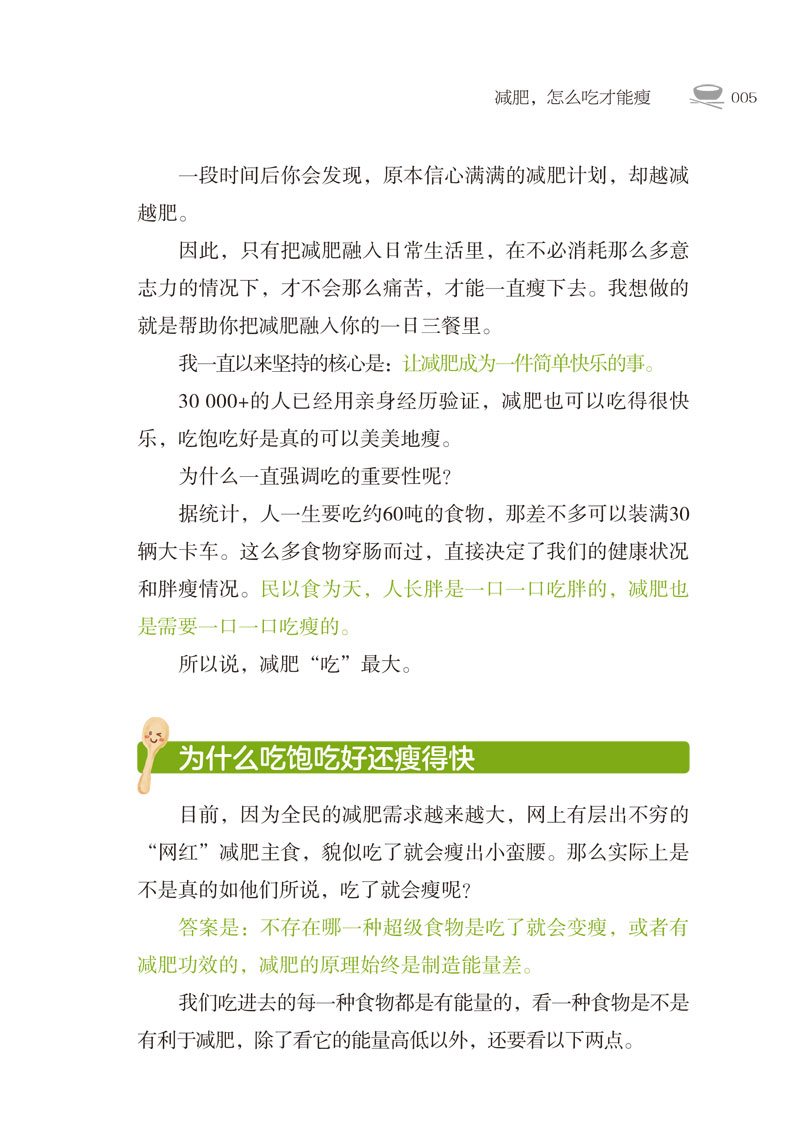 减肥，怎么吃才能瘦 005

一段时间后你会发现，原本信心满满的减肥计划，却越减越肥。

因此，只有把减肥融入日常生活里，在不必消耗那么多意志力的情况下，才不会那么痛苦，才能一直瘦下去。我想做的就是帮助你把减肥融入你的一日三餐里。

我一直以来坚持的核心是：让减肥成为一件简单快乐的事。

30 000+的人已经用亲身经历验证，减肥也可以吃得很快乐，吃饱吃好是真的可以美美地瘦。

为什么一直强调吃的重要性呢？

据统计，人一生要吃约60吨的食物，那差不多可以装满30辆大卡车。这么多食物穿肠而过，直接决定了我们的健康状况和胖瘦情况。民以食为天，人长胖是一口一口吃胖的，减肥也是需要一口一口吃瘦的。

所以说，减肥“吃”最大。

为什么吃饱吃好还瘦得快

目前，因为全民的减肥需求越来越大，网上有层出不穷的“网红”减肥主食，貌似吃了就会瘦出小蛮腰。那么实际上是不是真的如他们所说，吃了就会瘦呢？

答案是：不存在哪一种超级食物是吃了就会变瘦，或者有减肥功效的，减肥的原理始终是制造能量差。

我们吃进去的每一种食物都是有能量的，看一种食物是不是有利于减肥，除了看它的能量高低以外，还要看以下两点。